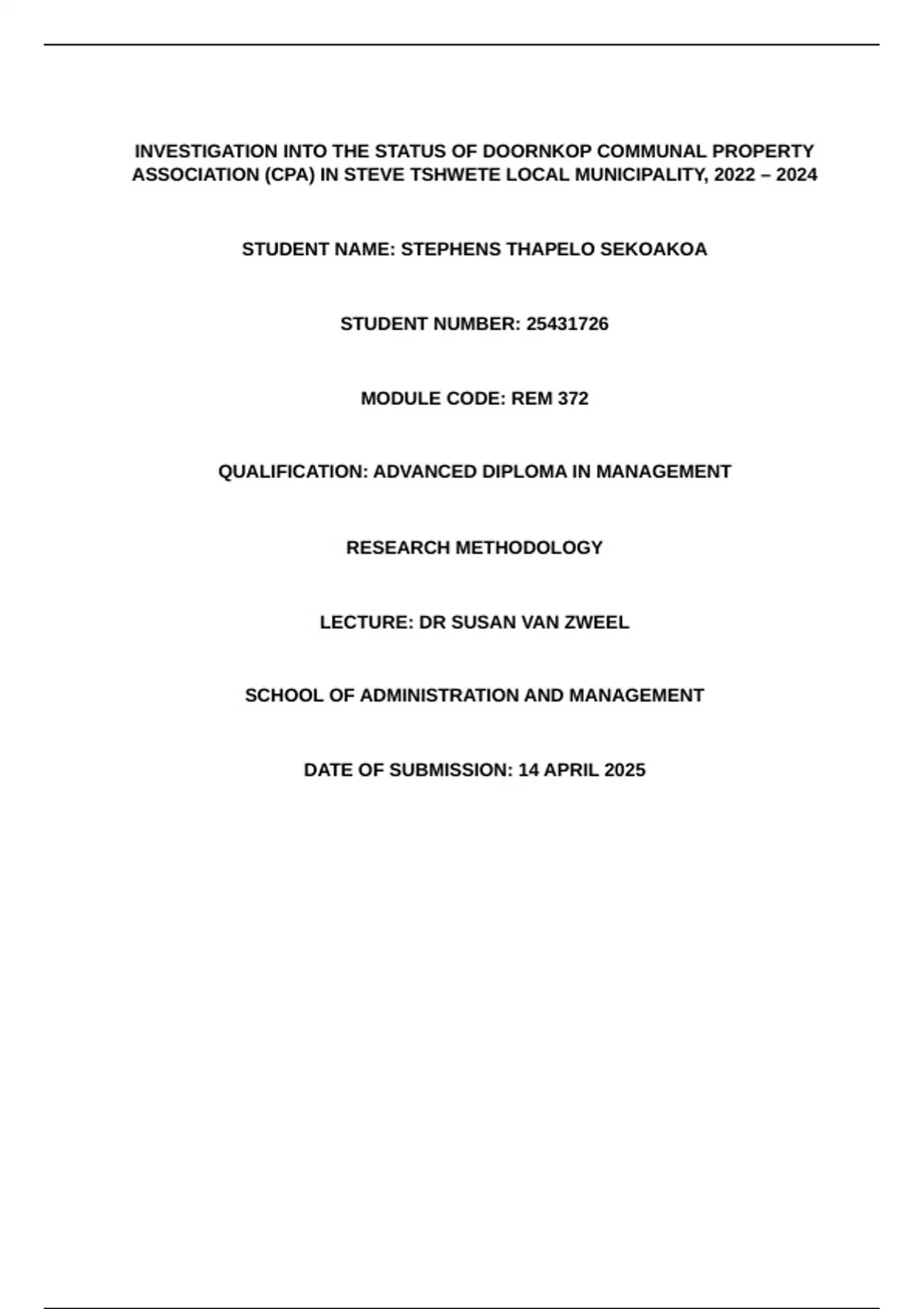 INVESTIGATION INTO THE STATUS OF DOORNKOP COMMUNAL PROPERTY ASSOCIATION (CPA) IN STEVE TSHWETE LOCAL MUNICIPALITY, 2022 – 2024

STUDENT NAME: STEPHENS THAPELO SEKOAKOA

STUDENT NUMBER: 25431726

MODULE CODE: REM 372

QUALIFICATION: ADVANCED DIPLOMA IN MANAGEMENT

RESEARCH METHODOLOGY

LECTURE: DR SUSAN VAN ZWEEL

SCHOOL OF ADMINISTRATION AND MANAGEMENT

DATE OF SUBMISSION: 14 APRIL 2025